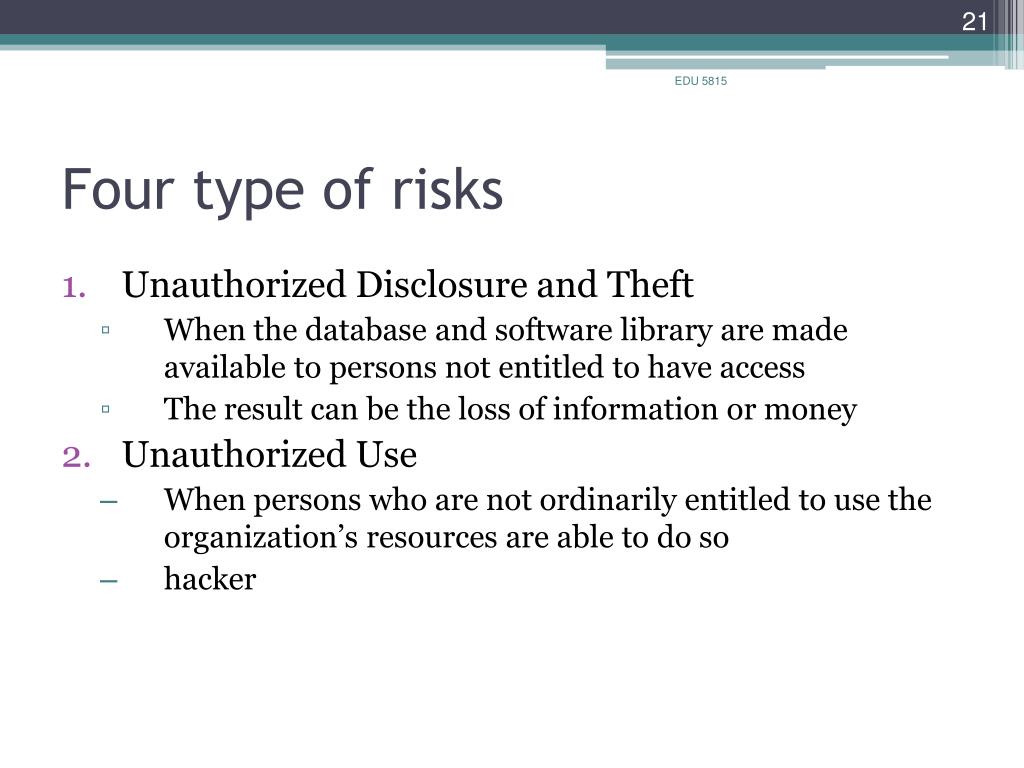 21

EDU 5815

Four type of risks

1. Unauthorized Disclosure and Theft
▫ When the database and software library are made available to persons not entitled to have access
▫ The result can be the loss of information or money
2. Unauthorized Use
– When persons who are not ordinarily entitled to use the organization’s resources are able to do so
– hacker